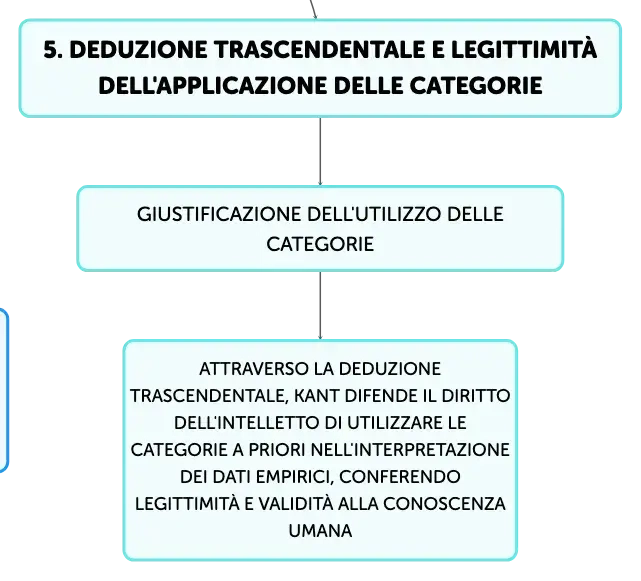 5. DEDUZIONE TRASCENDENTALE E LEGITTIMITÀ DELL'APPLICAZIONE DELLE CATEGORIE

GIUSTIFICAZIONE DELL'UTILIZZO DELLE CATEGORIE

ATTRAVERSO LA DEDUZIONE TRASCENDENTALE, KANT DIFENDE IL DIRITTO DELL'INTELLETTO DI UTILIZZARE LE CATEGORIE A PRIORI NELL'INTERPRETAZIONE DEI DATI EMPIRICI, CONFERENDO LEGITTIMITÀ E VALIDITÀ ALLA CONOSCENZA UMANA